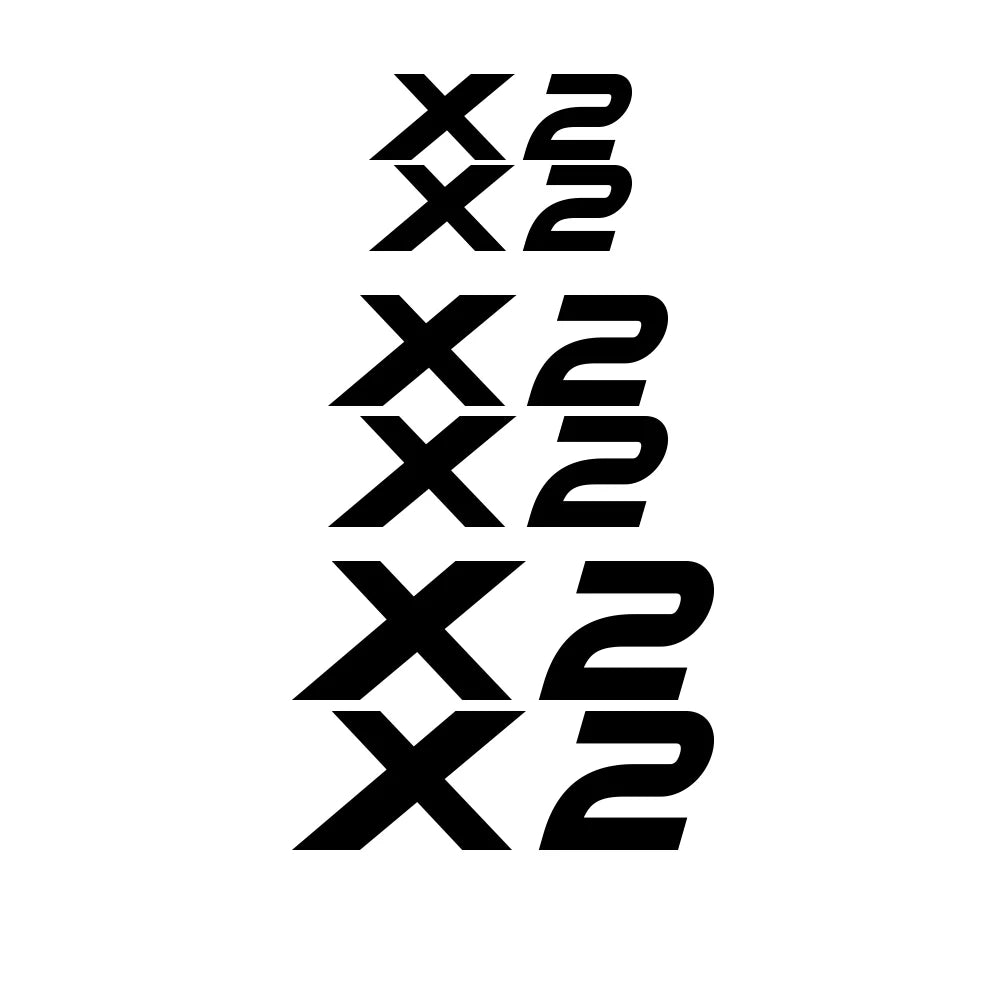 X2
X2
X2
X2
X2
X2